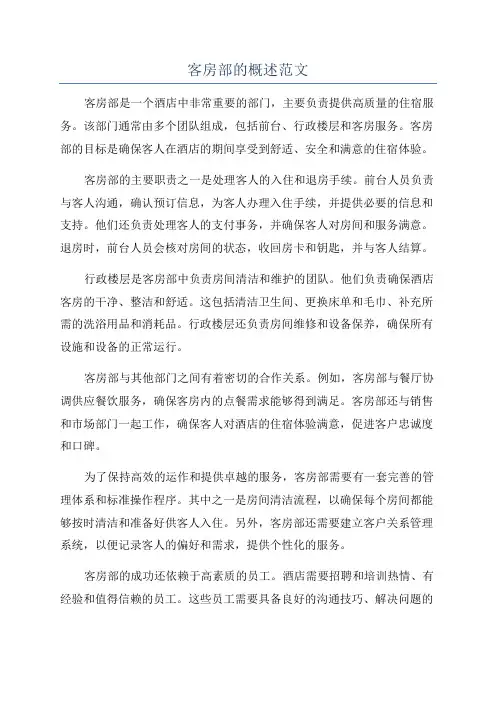 客房部的概述范文

客房部是一个酒店中非常重要的部门，主要负责提供高质量的住宿服务。该部门通常由多个团队组成，包括前台、行政楼层和客房服务。客房部的目标是确保客人在酒店的期间享受到舒适、安全和满意的住宿体验。

客房部的主要职责之一是处理客人的入住和退房手续。前台人员负责与客人沟通，确认预订信息，为客人办理入住手续，并提供必要的信息和支持。他们还负责处理客人的支付事务，并确保客人对房间和服务满意。退房时，前台人员会核对房间的状态，收回房卡和钥匙，并与客人结算。

行政楼层是客房部中负责房间清洁和维护的团队。他们负责确保酒店客房的干净、整洁和舒适。这包括清洁卫生间、更换床单和毛巾、补充所需的洗浴用品和消耗品。行政楼层还负责房间维修和设备保养，确保所有设施和设备的正常运行。

客房部与其他部门之间有着密切的合作关系。例如，客房部与餐厅协调供应餐饮服务，确保客房内的点餐需求能够得到满足。客房部还与销售和市场部门一起工作，确保客人对酒店的住宿体验满意，促进客户忠诚度和口碑。

为了保持高效的运作和提供卓越的服务，客房部需要有一套完善的管理体系和标准操作程序。其中之一是房间清洁流程，以确保每个房间都能够按时清洁和准备好供客人入住。另外，客房部还需要建立客户关系管理系统，以便记录客人的偏好和需求，提供个性化的服务。

客房部的成功还依赖于高素质的员工。酒店需要招聘和培训热情、有经验和值得信赖的员工。这些员工需要具备良好的沟通技巧、解决问题的